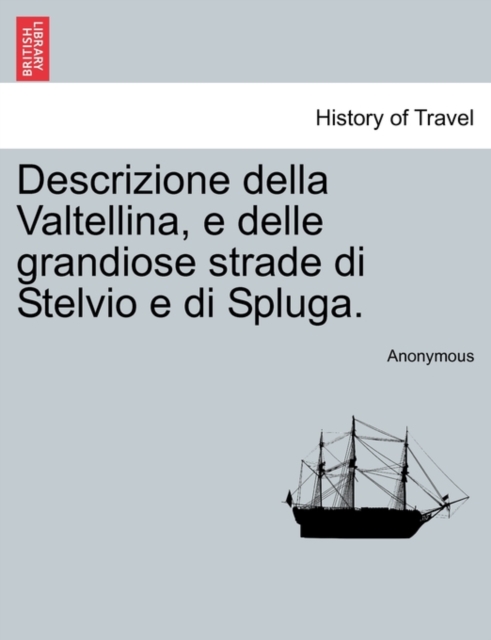 BRITISH LIBRARY

History of Travel

Descrizione della Valtellina, e delle grandiose strade di Stelvio e di Spluga.

Anonymous